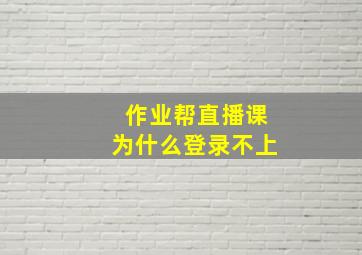 作业帮直播课
为什么登录不上